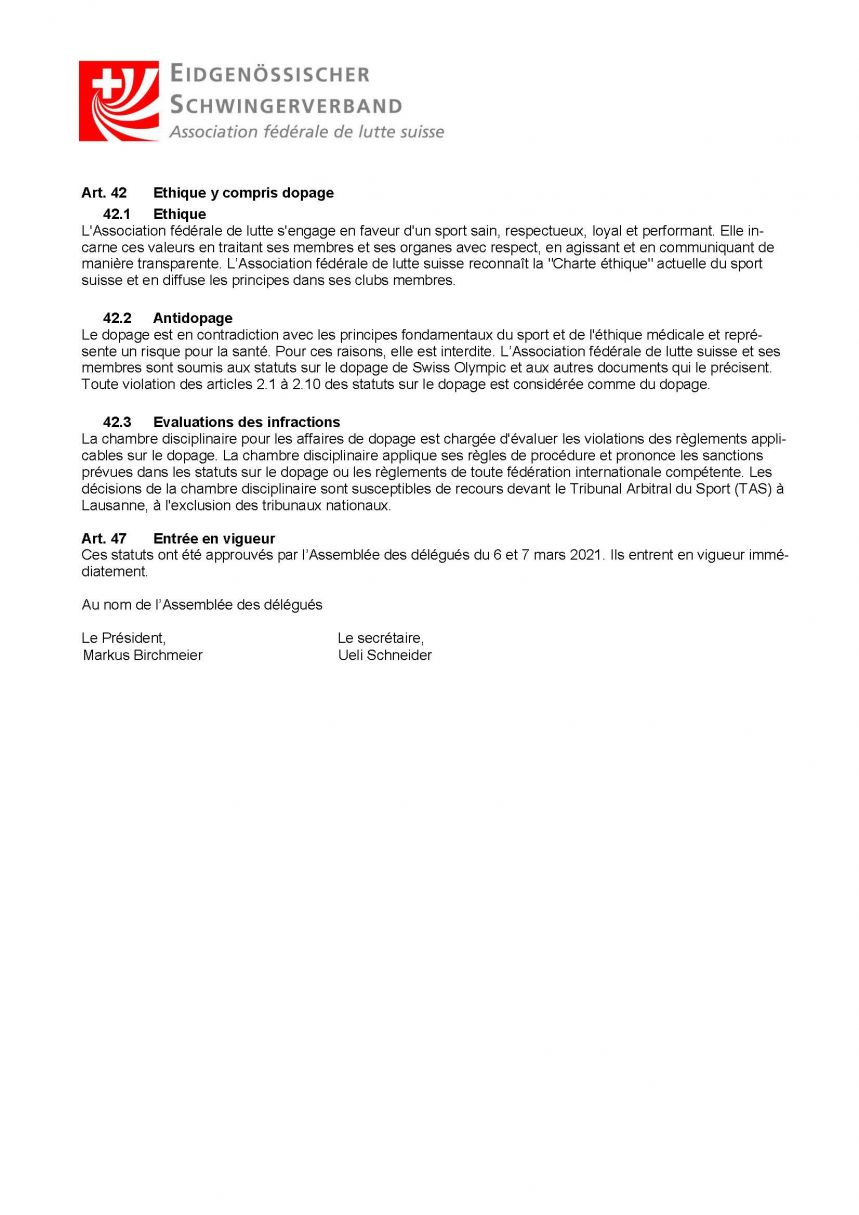 EIDGENÖSSISCHER
SCHWINGERVERBAND
Association fédérale de lutte suisse

Art. 42 Ethique y compris dopage

42.1 Ethique

L'Association fédérale de lutte s'engage en faveur d'un sport sain, respectueux, loyal et performant. Elle incarne ces valeurs en traitant ses membres et ses organes avec respect, en agissant et en communiquant de manière transparente. L'Association fédérale de lutte suisse reconnaît la "Charte éthique" actuelle du sport suisse et en diffuse les principes dans ses clubs membres.

42.2 Antidopage

Le dopage est en contradiction avec les principes fondamentaux du sport et de l'éthique médicale et représente un risque pour la santé. Pour ces raisons, elle est interdite. L'Association fédérale de lutte suisse et ses membres sont soumis aux statuts sur le dopage de Swiss Olympic et aux autres documents qui le précisent. Toute violation des articles 2.1 à 2.10 des statuts sur le dopage est considérée comme du dopage.

42.3 Evaluations des infractions

La chambre disciplinaire pour les affaires de dopage est chargée d'évaluer les violations des règlements applicables sur le dopage. La chambre disciplinaire applique ses règles de procédure et prononce les sanctions prévues dans les statuts sur le dopage ou les règlements de toute fédération internationale compétente. Les décisions de la chambre disciplinaire sont susceptibles de recours devant le Tribunal Arbitral du Sport (TAS) à Lausanne, à l'exclusion des tribunaux nationaux.

Art. 47 Entrée en vigueur

Ces statuts ont été approuvés par l'Assemblée des délégués du 6 et 7 mars 2021. Ils entrent en vigueur immédiatement.

Au nom de l'Assemblée des délégués

Le Président,
Markus Birchmeier

Le secrétaire,
Ueli Schneider